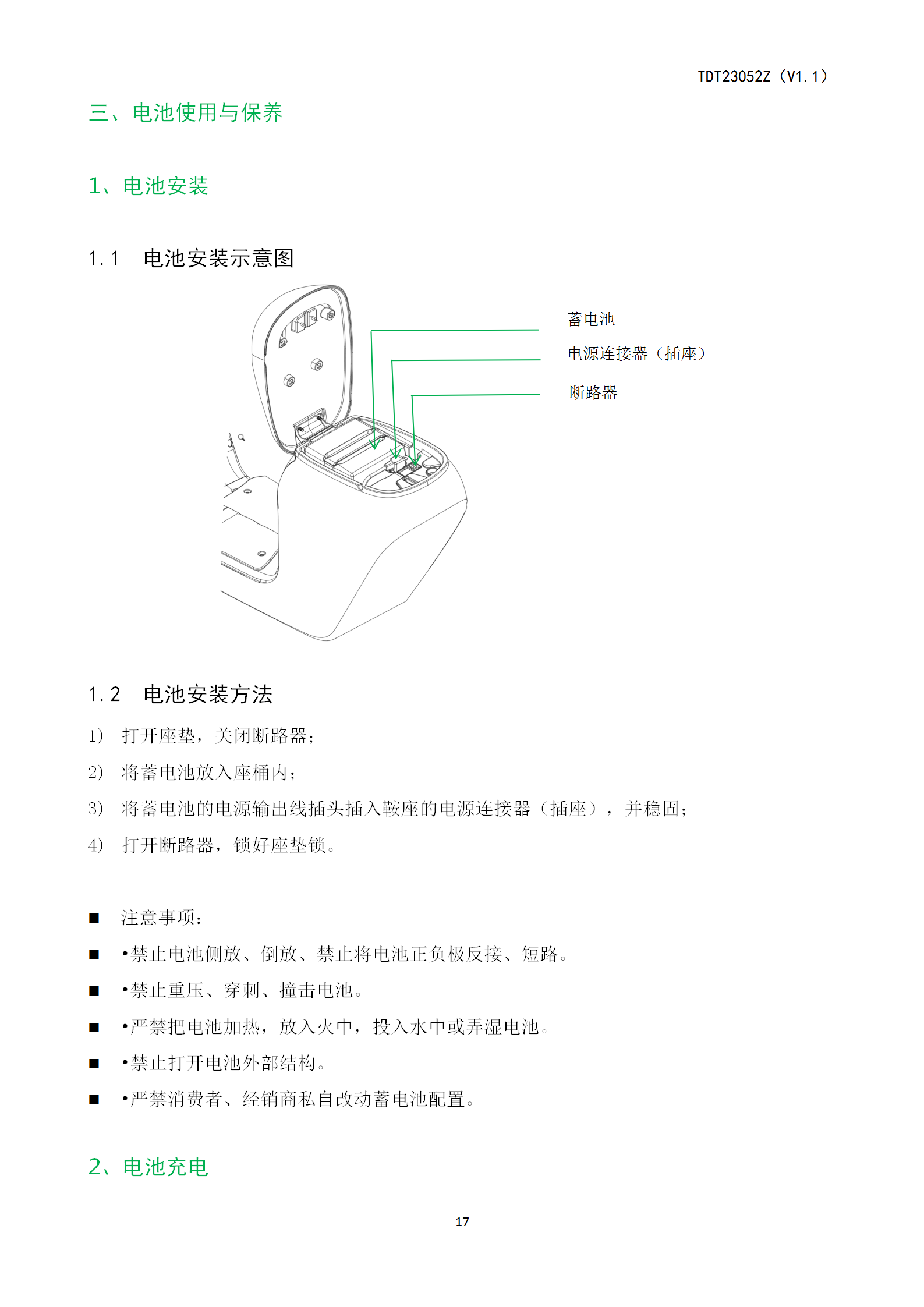 TDT23052Z（V1.1）

三、电池使用与保养

1、电池安装

1.1　电池安装示意图

蓄电池

电源连接器（插座）

断路器

1.2　电池安装方法

1)　打开座垫，关闭断路器；

2)　将蓄电池放入座桶内；

3)　将蓄电池的电源输出线插头插入鞍座的电源连接器（插座），并稳固；

4)　打开断路器，锁好座垫锁。

■　注意事项：

■　•禁止电池侧放、倒放、禁止将电池正负极反接、短路。

■　•禁止重压、穿刺、撞击电池。

■　•严禁把电池加热，放入火中，投入水中或弄湿电池。

■　•禁止打开电池外部结构。

■　•严禁消费者、经销商私自改动蓄电池配置。

2、电池充电

17